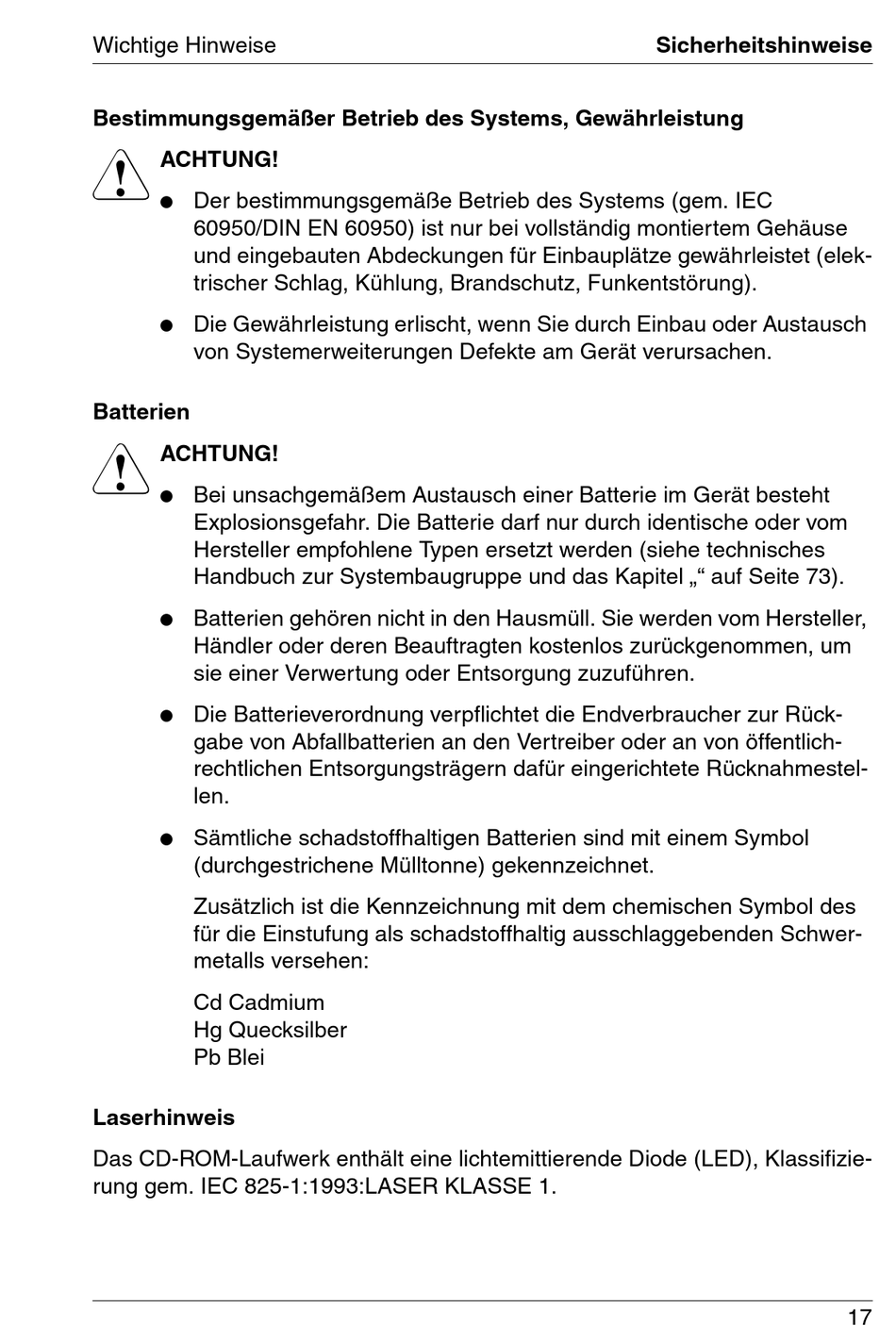 Wichtige Hinweise

Sicherheitshinweise

Bestimmungsgemäßer Betrieb des Systems, Gewährleistung

ACHTUNG!

● Der bestimmungsgemäße Betrieb des Systems (gem. IEC 60950/DIN EN 60950) ist nur bei vollständig montiertem Gehäuse und eingebauten Abdeckungen für Einbauplätze gewährleistet (elektrischer Schlag, Kühlung, Brandschutz, Funkentstörung).

● Die Gewährleistung erlischt, wenn Sie durch Einbau oder Austausch von Systemerweiterungen Defekte am Gerät verursachen.

Batterien

ACHTUNG!

● Bei unsachgemäßem Austausch einer Batterie im Gerät besteht Explosionsgefahr. Die Batterie darf nur durch identische oder vom Hersteller empfohlene Typen ersetzt werden (siehe technisches Handbuch zur Systembaugruppe und das Kapitel „“ auf Seite 73).

● Batterien gehören nicht in den Hausmüll. Sie werden vom Hersteller, Händler oder deren Beauftragten kostenlos zurückgenommen, um sie einer Verwertung oder Entsorgung zuzuführen.

● Die Batterieverordnung verpflichtet die Endverbraucher zur Rückgabe von Abfallbatterien an den Vertreiber oder an von öffentlich-rechtlichen Entsorgungsträgern dafür eingerichtete Rücknahmestellen.

● Sämtliche schadstoffhaltigen Batterien sind mit einem Symbol (durchgestrichene Mülltonne) gekennzeichnet.

Zusätzlich ist die Kennzeichnung mit dem chemischen Symbol des für die Einstufung als schadstoffhaltig ausschlaggebenden Schwermetalls versehen:

Cd Cadmium
Hg Quecksilber
Pb Blei

Laserhinweis

Das CD-ROM-Laufwerk enthält eine lichtemittierende Diode (LED), Klassifizierung gem. IEC 825-1:1993:LASER KLASSE 1.

17